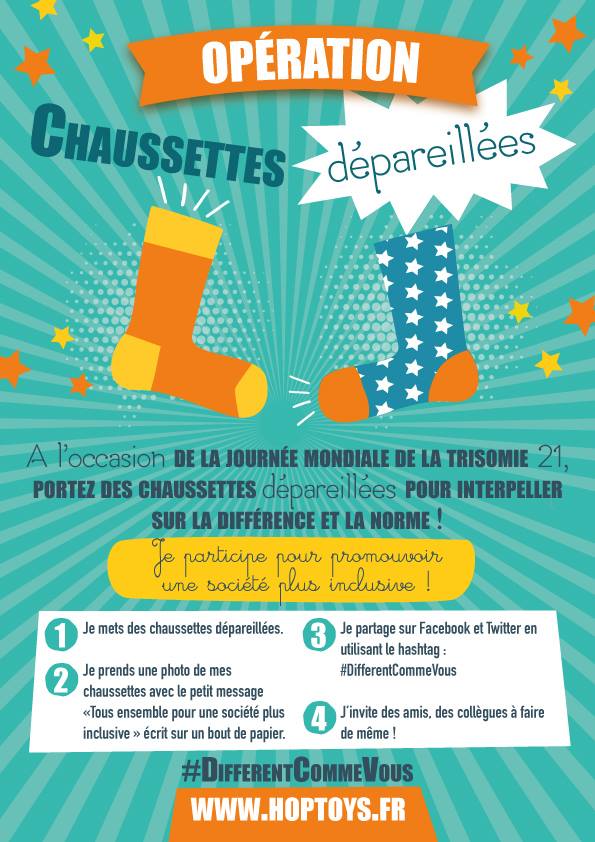 OPÉRATION

CHAUSSETTES dépareillées

A l'occasion DE LA JOURNÉE MONDIALE DE LA TRISOMIE 21, PORTEZ DES CHAUSSETTES dépareillées POUR INTERPELLER SUR LA DIFFÉRENCE ET LA NORME !

Je participe pour promouvoir une société plus inclusive !

1 Je mets des chaussettes dépareillées.

2 Je prends une photo de mes chaussettes avec le petit message «Tous ensemble pour une société plus inclusive » écrit sur un bout de papier.

3 Je partage sur Facebook et Twitter en utilisant le hashtag : #DifferentCommeVous

4 J'invite des amis, des collègues à faire de même !

#DIFFERENTCOMMEVOUS

WWW.HOPTOYS.FR